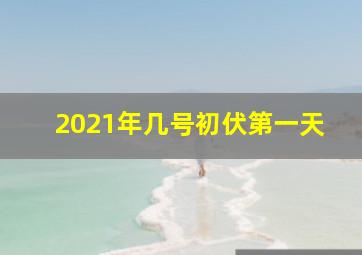 2021年几号初伏第一天